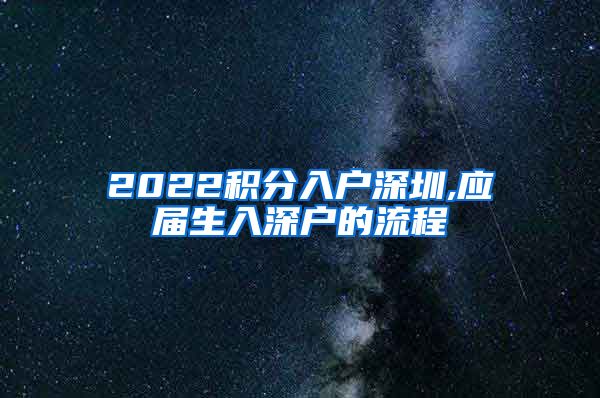 2022积分入户深圳,应届生入深户的流程